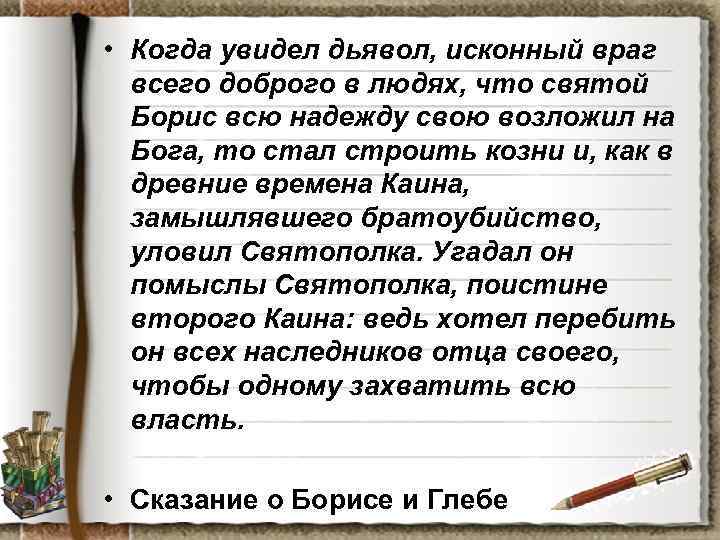 • Когда увидел дьявол, исконный враг всего доброго в людях, что святой Борис всю надежду свою возложил на Бога, то стал строить козни и, как в древние времена Каина, замышлявшего братоубийство, уловил Святополка. Угадал он помыслы Святополка, поистине второго Каина: ведь хотел перебить он всех наследников отца своего, чтобы одному захватить всю власть.

• Сказание о Борисе и Глебе